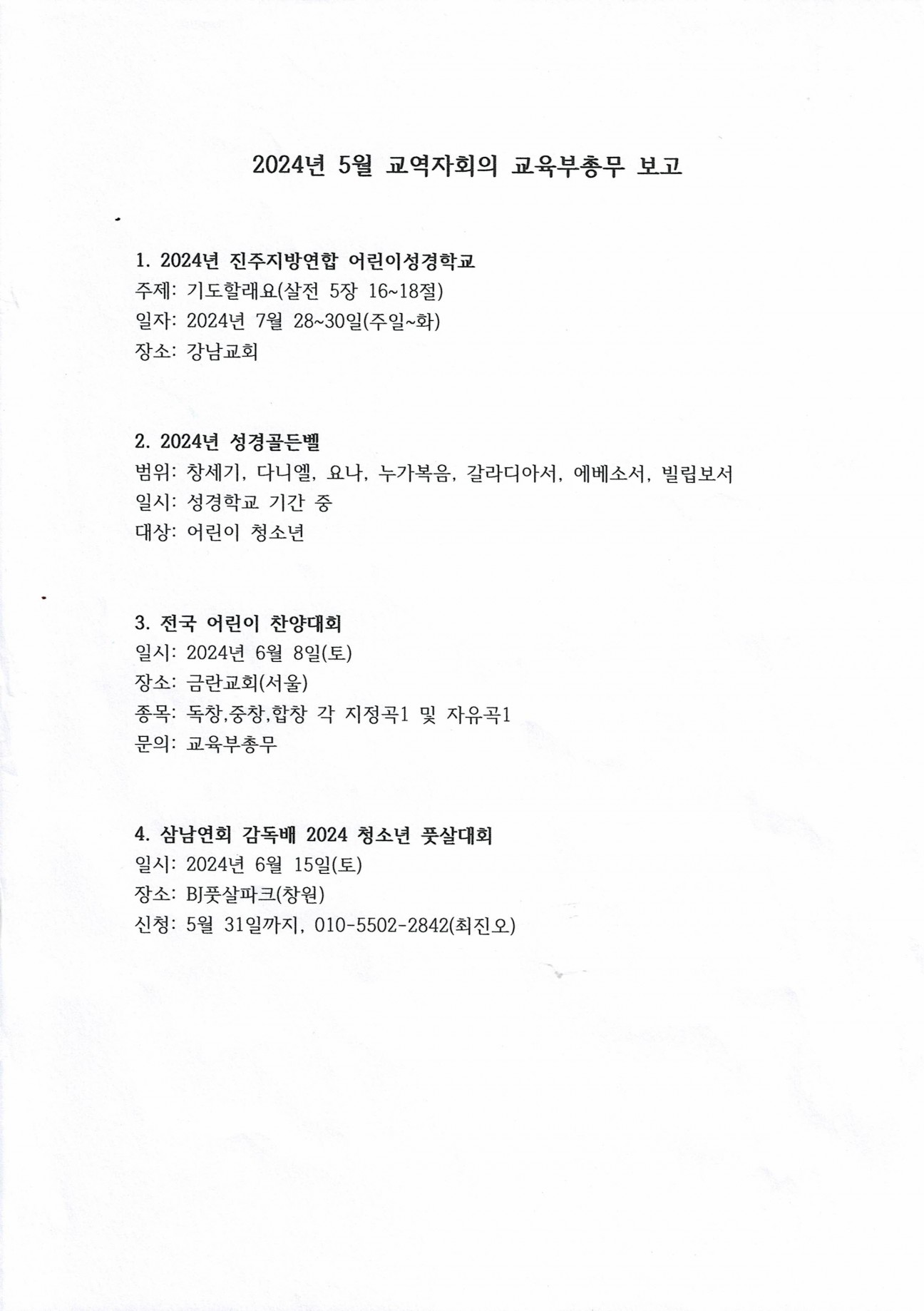 2024년 5월 교역자회의 교육부총무 보고

1. 2024년 진주지방연합 어린이성경학교
주제: 기도할래요(살전 5장 16~18절)
일자: 2024년 7월 28~30일(주일~화)
장소: 강남교회

2. 2024년 성경골든벨
범위: 창세기, 다니엘, 요나, 누가복음, 갈라디아서, 에베소서, 빌립보서
일시: 성경학교 기간 중
대상: 어린이 청소년

3. 전국 어린이 찬양대회
일시: 2024년 6월 8일(토)
장소: 금란교회(서울)
종목: 독창,중창,합창 각 지정곡1 및 자유곡1
문의: 교육부총무

4. 삼남연회 감독배 2024 청소년 풋살대회
일시: 2024년 6월 15일(토)
장소: BJ풋살파크(창원)
신청: 5월 31일까지, 010-5502-2842(최진오)